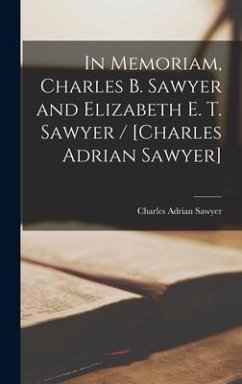 In Memoriam, Charles B. Sawyer and Elizabeth E. T. Sawyer / [Charles Adrian Sawyer]

Charles Adrian Sawyer